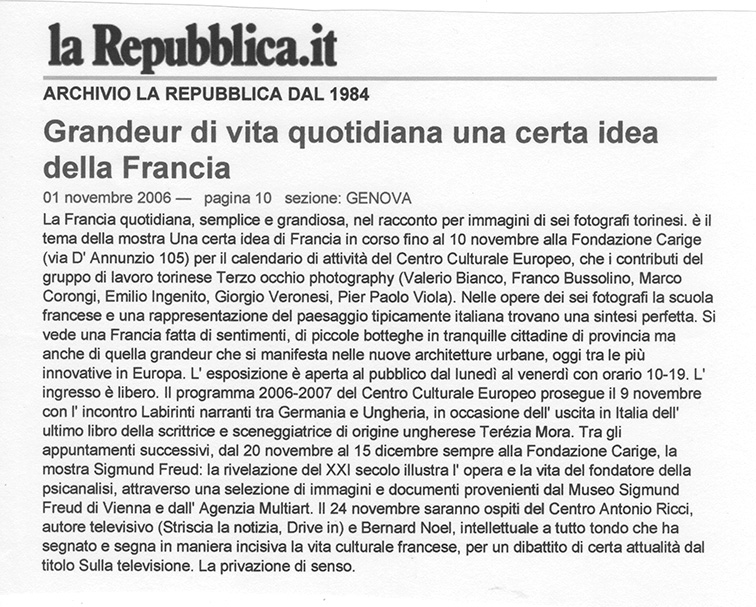 la Repubblica.it

ARCHIVIO LA REPUBBLICA DAL 1984

Grandeur di vita quotidiana una certa idea della Francia

01 novembre 2006 — pagina 10 sezione: GENOVA

La Francia quotidiana, semplice e grandiosa, nel racconto per immagini di sei fotografi torinesi. è il tema della mostra Una certa idea di Francia in corso fino al 10 novembre alla Fondazione Carige (via D' Annunzio 105) per il calendario di attività del Centro Culturale Europeo, che i contributi del gruppo di lavoro torinese Terzo occhio photography (Valerio Bianco, Franco Bussolino, Marco Corongi, Emilio Ingenito, Giorgio Veronesi, Pier Paolo Viola). Nelle opere dei sei fotografi la scuola francese e una rappresentazione del paesaggio tipicamente italiana trovano una sintesi perfetta. Si vede una Francia fatta di sentimenti, di piccole botteghe in tranquille cittadine di provincia ma anche di quella grandeur che si manifesta nelle nuove architetture urbane, oggi tra le più innovative in Europa. L' esposizione è aperta al pubblico dal lunedì al venerdì con orario 10-19. L' ingresso è libero. Il programma 2006-2007 del Centro Culturale Europeo prosegue il 9 novembre con l' incontro Labirinti narranti tra Germania e Ungheria, in occasione dell' uscita in Italia dell' ultimo libro della scrittrice e sceneggiatrice di origine ungherese Terézia Mora. Tra gli appuntamenti successivi, dal 20 novembre al 15 dicembre sempre alla Fondazione Carige, la mostra Sigmund Freud: la rivelazione del XXI secolo illustra l' opera e la vita del fondatore della psicanalisi, attraverso una selezione di immagini e documenti provenienti dal Museo Sigmund Freud di Vienna e dall' Agenzia Multiart. Il 24 novembre saranno ospiti del Centro Antonio Ricci, autore televisivo (Striscia la notizia, Drive in) e Bernard Noel, intellettuale a tutto tondo che ha segnato e segna in maniera incisiva la vita culturale francese, per un dibattito di certa attualità dal titolo Sulla televisione. La privazione di senso.